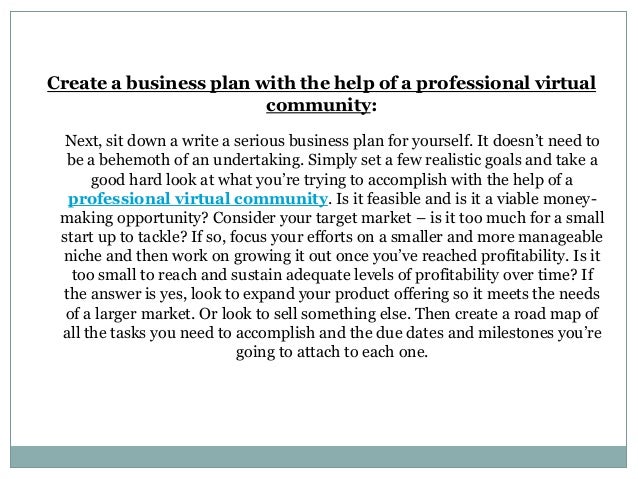 Create a business plan with the help of a professional virtual community:

Next, sit down a write a serious business plan for yourself. It doesn’t need to be a behemoth of an undertaking. Simply set a few realistic goals and take a good hard look at what you’re trying to accomplish with the help of a professional virtual community. Is it feasible and is it a viable money-making opportunity? Consider your target market – is it too much for a small start up to tackle? If so, focus your efforts on a smaller and more manageable niche and then work on growing it out once you’ve reached profitability. Is it too small to reach and sustain adequate levels of profitability over time? If the answer is yes, look to expand your product offering so it meets the needs of a larger market. Or look to sell something else. Then create a road map of all the tasks you need to accomplish and the due dates and milestones you’re going to attach to each one.